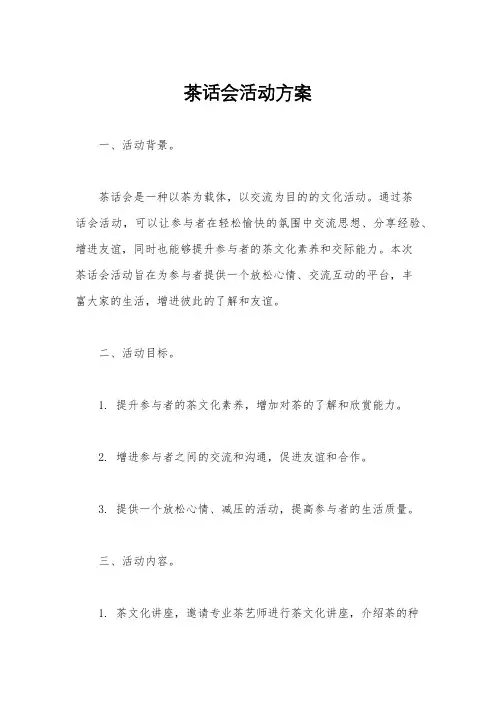 茶话会活动方案

一、活动背景。

茶话会是一种以茶为载体，以交流为目的的文化活动。通过茶话会活动，可以让参与者在轻松愉快的氛围中交流思想、分享经验、增进友谊，同时也能够提升参与者的茶文化素养和交际能力。本次茶话会活动旨在为参与者提供一个放松心情、交流互动的平台，丰富大家的生活，增进彼此的了解和友谊。

二、活动目标。

1. 提升参与者的茶文化素养，增加对茶的了解和欣赏能力。

2. 增进参与者之间的交流和沟通，促进友谊和合作。

3. 提供一个放松心情、减压的活动，提高参与者的生活质量。

三、活动内容。

1. 茶文化讲座，邀请专业茶艺师进行茶文化讲座，介绍茶的种